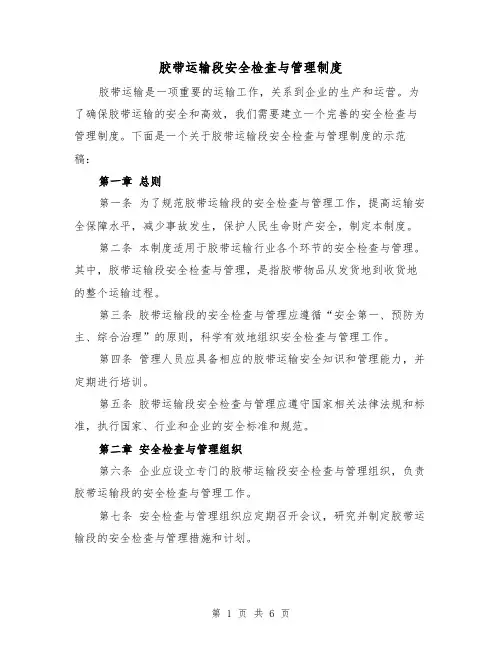 胶带运输段安全检查与管理制度

胶带运输是一项重要的运输工作，关系到企业的生产和运营。为了确保胶带运输的安全和高效，我们需要建立一个完善的安全检查与管理制度。下面是一个关于胶带运输段安全检查与管理制度的示范稿：

第一章 总则

第一条 为了规范胶带运输段的安全检查与管理工作，提高运输安全保障水平，减少事故发生，保护人民生命财产安全，制定本制度。

第二条 本制度适用于胶带运输行业各个环节的安全检查与管理。其中，胶带运输段安全检查与管理，是指胶带物品从发货地到收货地的整个运输过程。

第三条 胶带运输段的安全检查与管理应遵循“安全第一、预防为主、综合治理”的原则，科学有效地组织安全检查与管理工作。

第四条 管理人员应具备相应的胶带运输安全知识和管理能力，并定期进行培训。

第五条 胶带运输段安全检查与管理应遵守国家相关法律法规和标准，执行国家、行业和企业的安全标准和规范。

第二章 安全检查与管理组织

第六条 企业应设立专门的胶带运输段安全检查与管理组织，负责胶带运输段的安全检查与管理工作。

第七条 安全检查与管理组织应定期召开会议，研究并制定胶带运输段的安全检查与管理措施和计划。

第 1 页 共 6 页